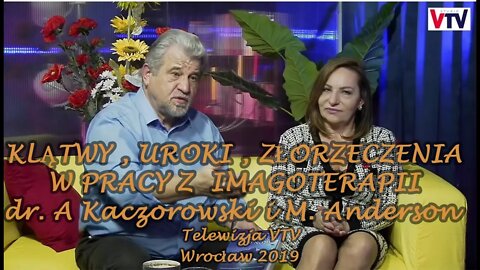 STUDIO VTV

KLĄTWY , UROKI , ZŁORZECZENIA W PRACY Z IMAGOTERAPII
dr. A Kaczorowski i M. Anderson

Telewizja VTV
Wrocław 2019